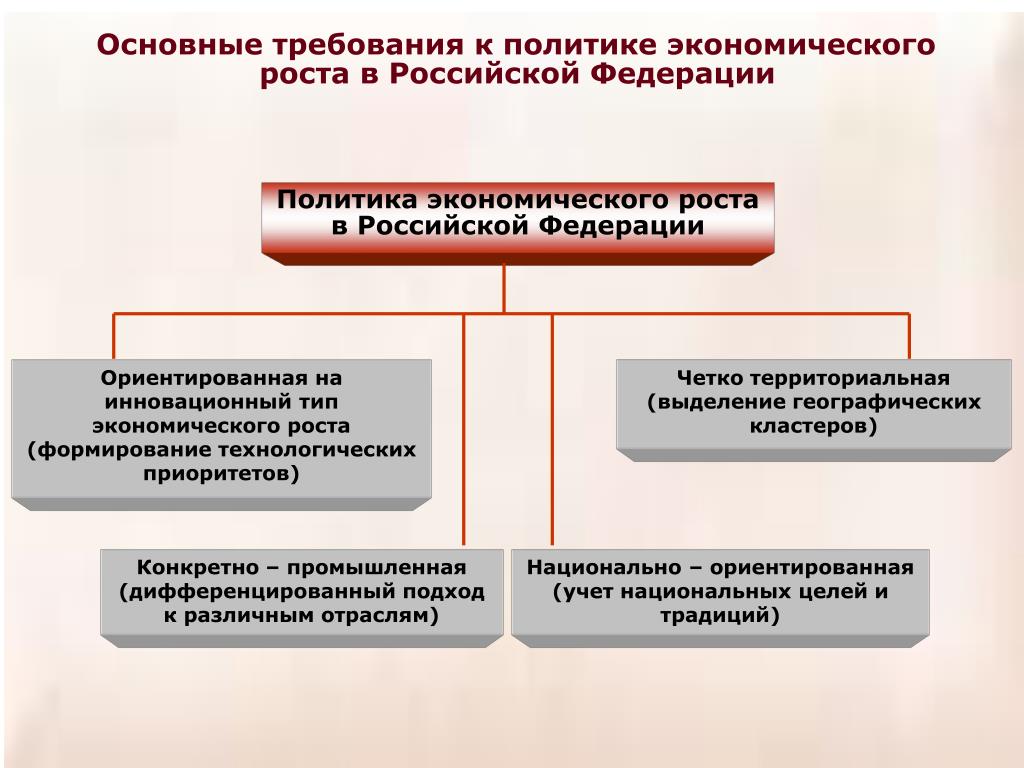 Основные требования к политике экономического роста в Российской Федерации

Политика экономического роста в Российской Федерации

Ориентированная на инновационный тип экономического роста (формирование технологических приоритетов)

Четко территориальная (выделение географических кластеров)

Конкретно – промышленная (дифференцированный подход к различным отраслям)

Национально – ориентированная (учет национальных целей и традиций)